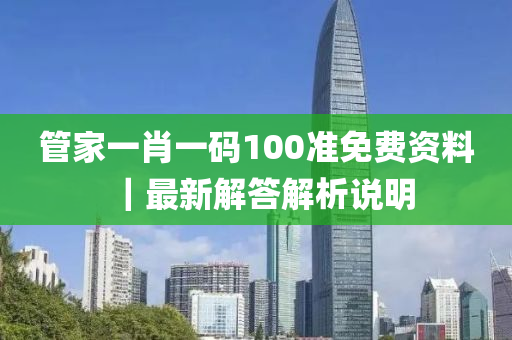 管家一肖一码100准免费资料｜最新解答解析说明